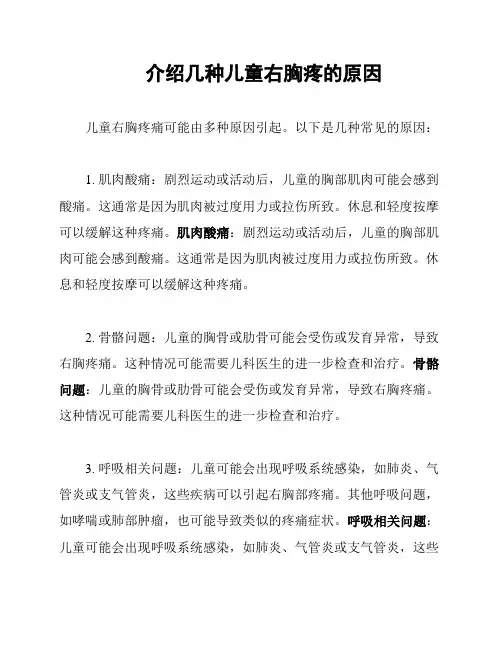 介绍几种儿童右胸疼的原因

儿童右胸疼痛可能由多种原因引起。以下是几种常见的原因：

1. 肌肉酸痛：剧烈运动或活动后，儿童的胸部肌肉可能会感到酸痛。这通常是因为肌肉被过度用力或拉伤所致。休息和轻度按摩可以缓解这种疼痛。肌肉酸痛：剧烈运动或活动后，儿童的胸部肌肉可能会感到酸痛。这通常是因为肌肉被过度用力或拉伤所致。休息和轻度按摩可以缓解这种疼痛。

2. 骨骼问题：儿童的胸骨或肋骨可能会受伤或发育异常，导致右胸疼痛。这种情况可能需要儿科医生的进一步检查和治疗。骨骼问题：儿童的胸骨或肋骨可能会受伤或发育异常，导致右胸疼痛。这种情况可能需要儿科医生的进一步检查和治疗。

3. 呼吸相关问题：儿童可能会出现呼吸系统感染，如肺炎、气管炎或支气管炎，这些疾病可以引起右胸部疼痛。其他呼吸问题，如哮喘或肺部肿瘤，也可能导致类似的疼痛症状。呼吸相关问题：儿童可能会出现呼吸系统感染，如肺炎、气管炎或支气管炎，这些